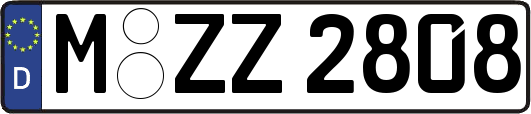 D M ZZ 2808